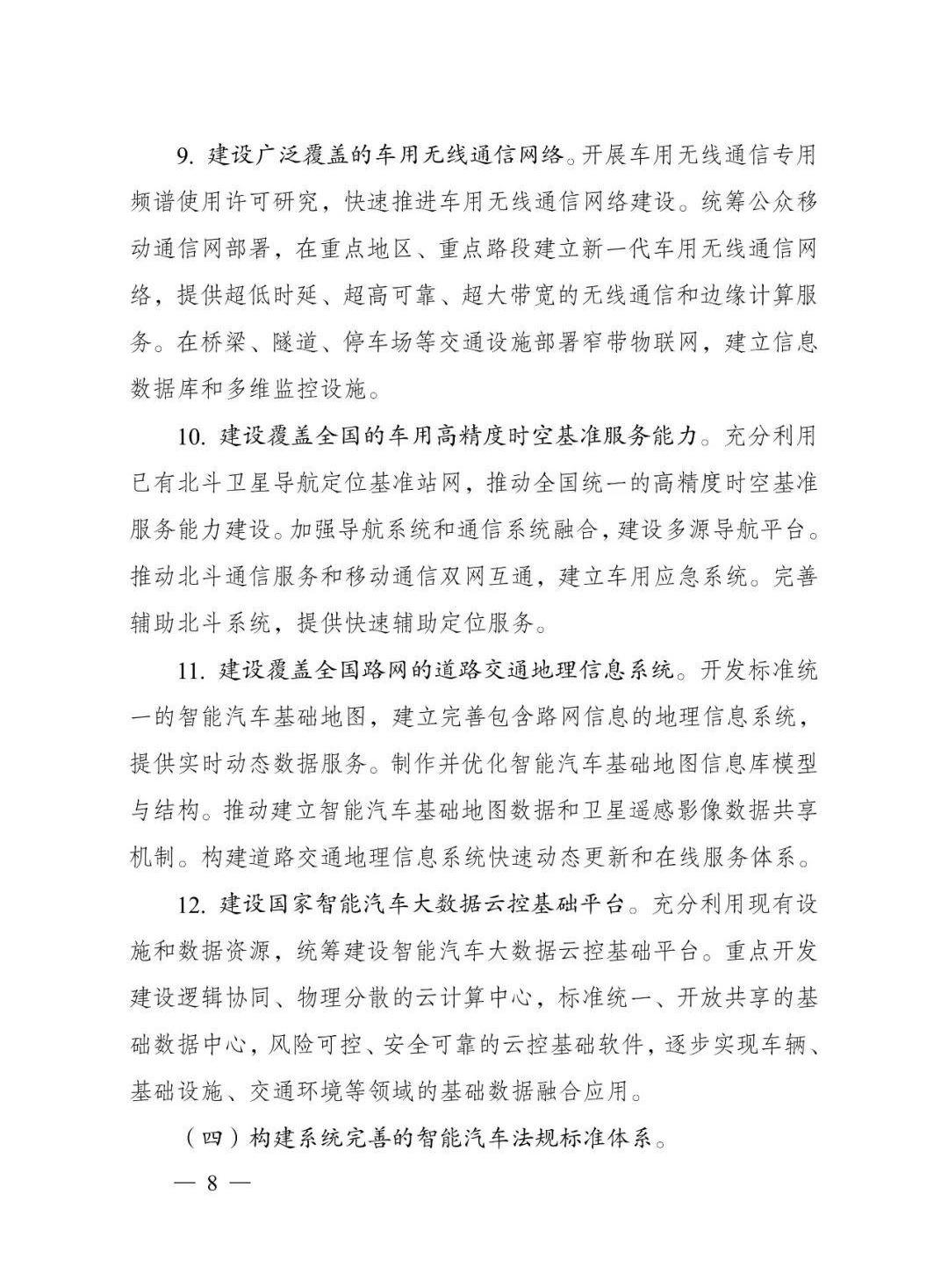 9. 建设广泛覆盖的车用无线通信网络。开展车用无线通信专用频谱使用许可研究，快速推进车用无线通信网络建设。统筹公众移动通信网部署，在重点地区、重点路段建立新一代车用无线通信网络，提供超低时延、超高可靠、超大带宽的无线通信和边缘计算服务。在桥梁、隧道、停车场等交通设施部署窄带物联网，建立信息数据库和多维监控设施。

10. 建设覆盖全国的车用高精度时空基准服务能力。充分利用已有北斗卫星导航定位基准站网，推动全国统一的高精度时空基准服务能力建设。加强导航系统和通信系统融合，建设多源导航平台。推动北斗通信服务和移动通信双网互通，建立车用应急系统。完善辅助北斗系统，提供快速辅助定位服务。

11. 建设覆盖全国路网的道路交通地理信息系统。开发标准统一的智能汽车基础地图，建立完善包含路网信息的地理信息系统，提供实时动态数据服务。制作并优化智能汽车基础地图信息库模型与结构。推动建立智能汽车基础地图数据和卫星遥感影像数据共享机制。构建道路交通地理信息系统快速动态更新和在线服务体系。

12. 建设国家智能汽车大数据云控基础平台。充分利用现有设施和数据资源，统筹建设智能汽车大数据云控基础平台。重点开发建设逻辑协同、物理分散的云计算中心，标准统一、开放共享的基础数据中心，风险可控、安全可靠的云控基础软件，逐步实现车辆、基础设施、交通环境等领域的基础数据融合应用。

（四）构建系统完善的智能汽车法规标准体系。

— 8 —